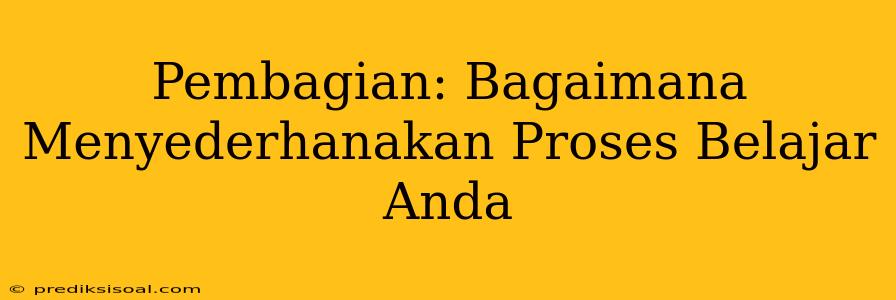 Pembagian: Bagaimana Menyederhanakan Proses Belajar Anda

© prediksisoal.com